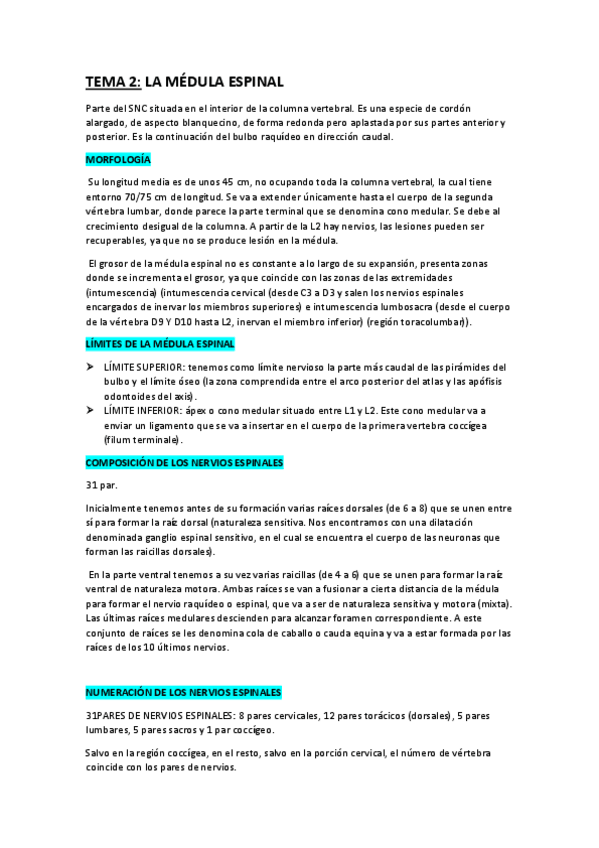 TEMA 2: LA MÉDULA ESPINAL

Parte del SNC situada en el interior de la columna vertebral. Es una especie de cordón alargado, de aspecto blanquecino, de forma redonda pero aplastada por sus partes anterior y posterior. Es la continuación del bulbo raquídeo en dirección caudal.

MORFOLOGÍA

Su longitud media es de unos 45 cm, no ocupando toda la columna vertebral, la cual tiene entorno 70/75 cm de longitud. Se va a extender únicamente hasta el cuerpo de la segunda vértebra lumbar, donde parece la parte terminal que se denomina cono medular. Se debe al crecimiento desigual de la columna. A partir de la L2 hay nervios, las lesiones pueden ser recuperables, ya que no se produce lesión en la médula.

El grosor de la médula espinal no es constante a lo largo de su expansión, presenta zonas donde se incrementa el grosor, ya que coincide con las zonas de las extremidades (intumescencia) (intumescencia cervical (desde C3 a D3 y salen los nervios espinales encargados de inervar los miembros superiores) e intumescencia lumbosacra (desde el cuerpo de la vértebra D9 Y D10 hasta L2, inervan el miembro inferior) (región toracolumbar)).

LÍMITES DE LA MÉDULA ESPINAL

➤ LÍMITE SUPERIOR: tenemos como límite nervioso la parte más caudal de las pirámides del bulbo y el límite óseo (la zona comprendida entre el arco posterior del atlas y las apófisis odontoides del axis).
➤ LÍMITE INFERIOR: ápex o cono medular situado entre L1 y L2. Este cono medular va a enviar un ligamento que se va a insertar en el cuerpo de la primera vertebra coccígea (filum terminale).

COMPOSICIÓN DE LOS NERVIOS ESPINALES

31 par.

Inicialmente tenemos antes de su formación varias raíces dorsales (de 6 a 8) que se unen entre sí para formar la raíz dorsal (naturaleza sensitiva. Nos encontramos con una dilatación denominada ganglio espinal sensitivo, en el cual se encuentra el cuerpo de las neuronas que forman las raicillas dorsales).

En la parte ventral tenemos a su vez varias raicillas (de 4 a 6) que se unen para formar la raíz ventral de naturaleza motora. Ambas raíces se van a fusionar a cierta distancia de la médula para formar el nervio raquídeo o espinal, que va a ser de naturaleza sensitiva y motora (mixta). Las últimas raíces medulares descienden para alcanzar foramen correspondiente. A este conjunto de raíces se les denomina cola de caballo o cauda equina y va a estar formada por las raíces de los 10 últimos nervios.

NUMERACIÓN DE LOS NERVIOS ESPINALES

31PARES DE NERVIOS ESPINALES: 8 pares cervicales, 12 pares torácicos (dorsales), 5 pares lumbares, 5 pares sacros y 1 par coccígeo.

Salvo en la región coccígea, en el resto, salvo en la porción cervical, el número de vértebra coincide con los pares de nervios.